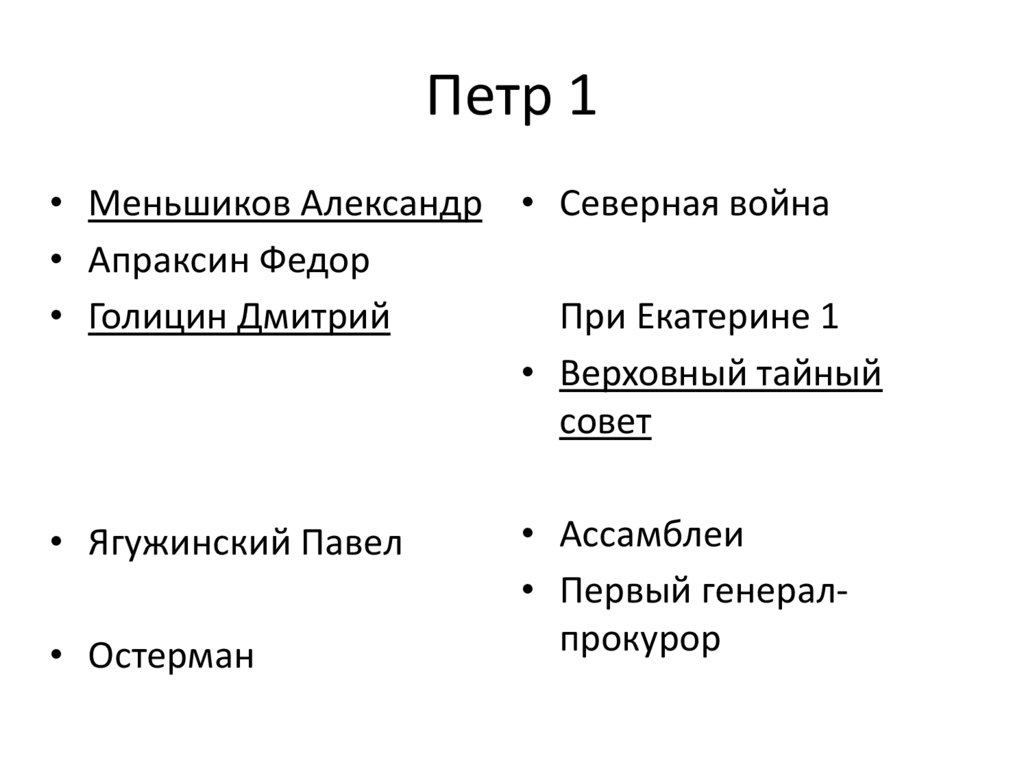 Петр 1

• Меньшиков Александр
• Апраксин Федор
• Голицин Дмитрий

• Ягужинский Павел

• Остерман

• Северная война

При Екатерине 1

• Верховный тайный совет

• Ассамблеи
• Первый генерал-прокурор